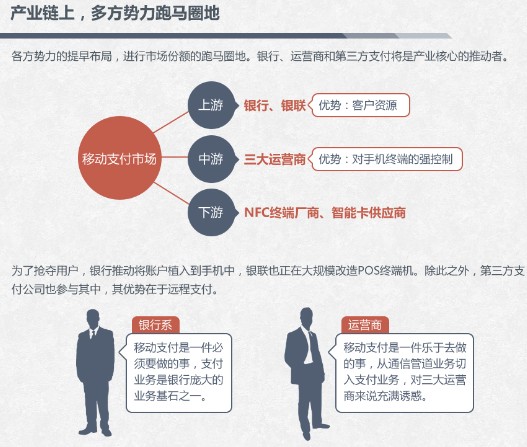 产业链上，多方势力跑马圈地

各方势力的提早布局，进行市场份额的跑马圈地。银行、运营商和第三方支付将是产业核心的推动者。

移动支付市场

上游
银行、银联
优势：客户资源

中游
三大运营商
优势：对手机终端的强控制

下游
NFC终端厂商、智能卡供应商

为了抢夺用户，银行推动将账户植入到手机中，银联也正在大规模改造POS终端机。除此之外，第三方支付公司也参与其中，其优势在于远程支付。

银行系
移动支付是一件必须要做的事，支付业务是银行庞大的业务基石之一。

运营商
移动支付是一件乐于去做的事，从通信管道业务切入支付业务，对三大运营商来说充满诱惑。